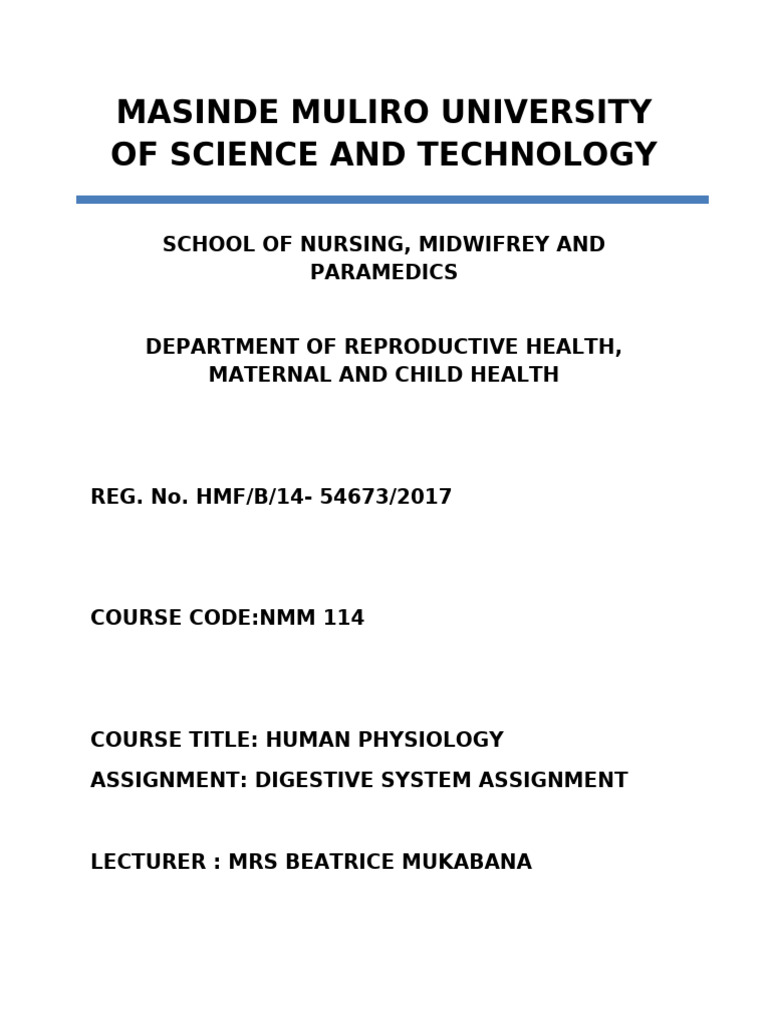 MASINDE MULIRO UNIVERSITY OF SCIENCE AND TECHNOLOGY

SCHOOL OF NURSING, MIDWIFREY AND PARAMEDICS

DEPARTMENT OF REPRODUCTIVE HEALTH, MATERNAL AND CHILD HEALTH

REG. No. HMF/B/14- 54673/2017

COURSE CODE:NMM 114

COURSE TITLE: HUMAN PHYSIOLOGY

ASSIGNMENT: DIGESTIVE SYSTEM ASSIGNMENT

LECTURER : MRS BEATRICE MUKABANA